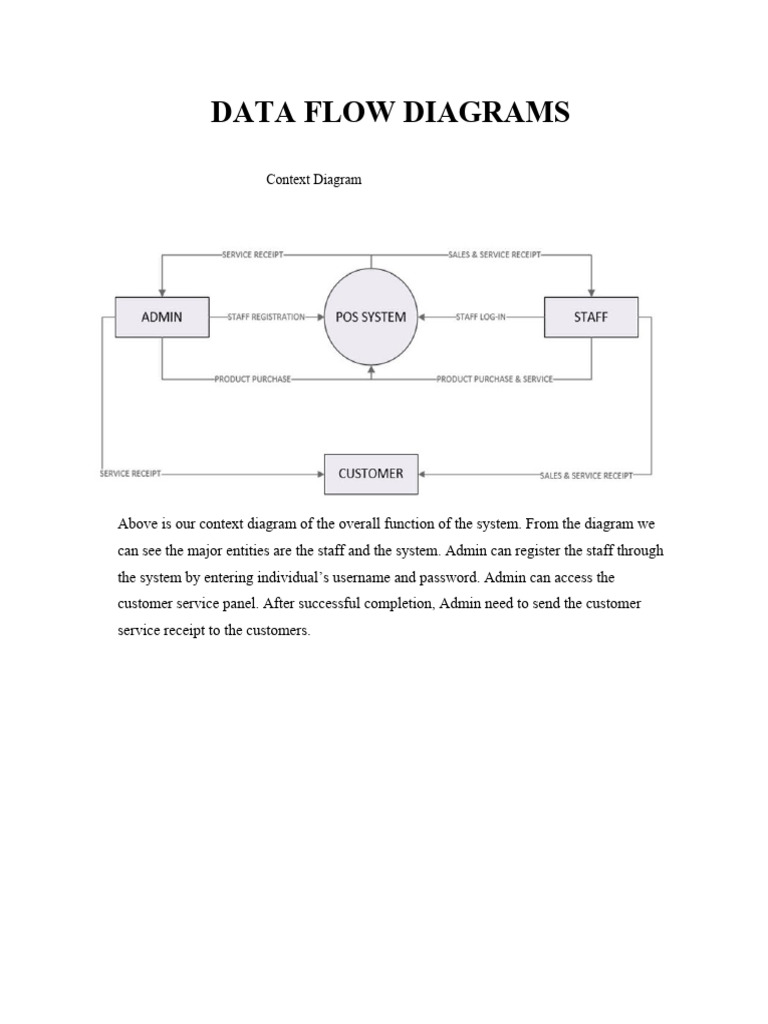 DATA FLOW DIAGRAMS

Context Diagram

SERVICE RECEIPT

SALES & SERVICE RECEIPT

ADMIN

STAFF REGISTRATION

POS SYSTEM

STAFF LOG-IN

STAFF

PRODUCT PURCHASE

PRODUCT PURCHASE & SERVICE

SERVICE RECEIPT

CUSTOMER

SALES & SERVICE RECEIPT

Above is our context diagram of the overall function of the system. From the diagram we can see the major entities are the staff and the system. Admin can register the staff through the system by entering individual's username and password. Admin can access the customer service panel. After successful completion, Admin need to send the customer service receipt to the customers.